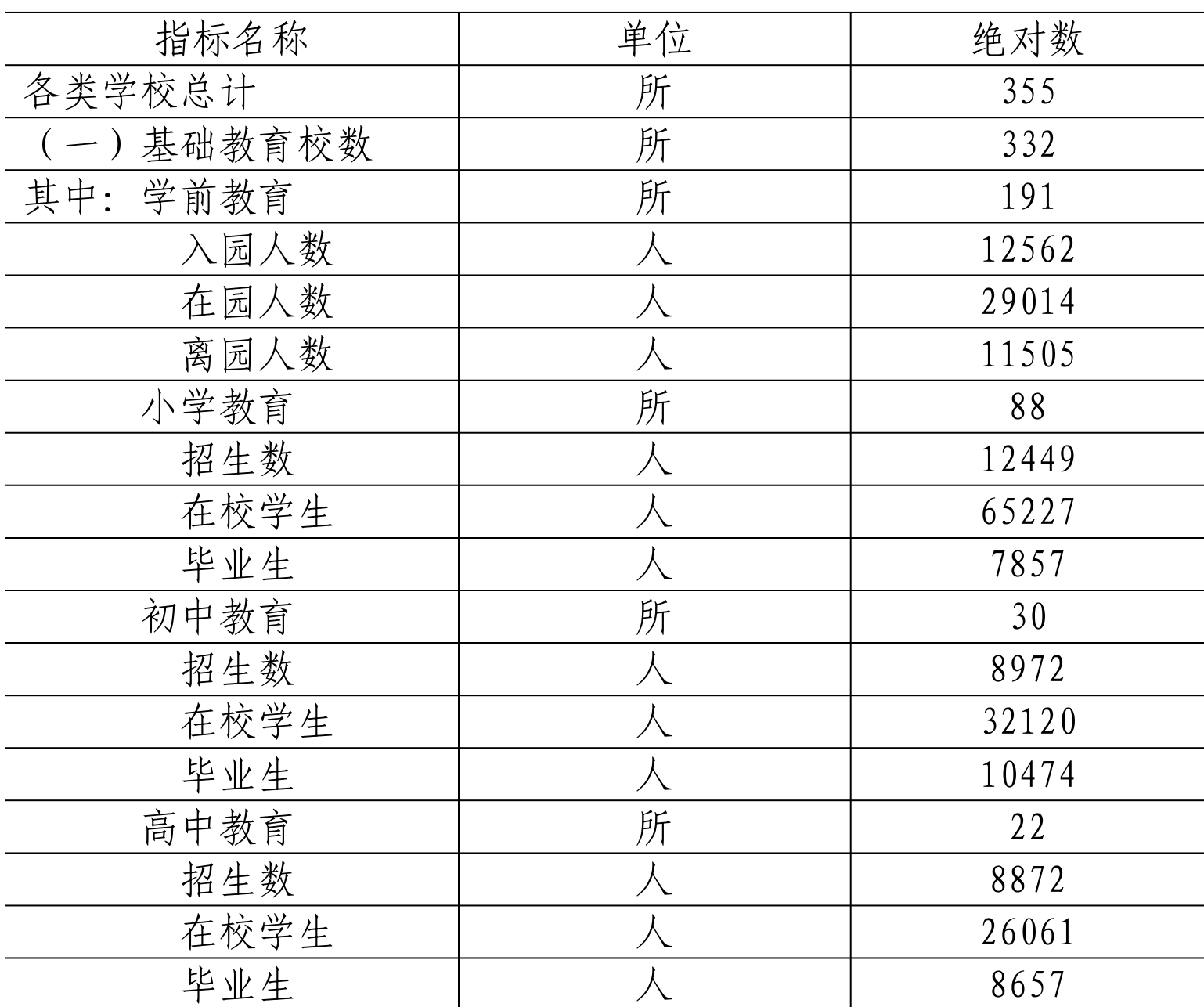 | 指标名称 | 单位 | 绝对数 |
|---|---|---|
| 各类学校总计 | 所 | 355 |
| （一）基础教育校数 | 所 | 332 |
| 其中：学前教育 | 所 | 191 |
| 入园人数 | 人 | 12562 |
| 在园人数 | 人 | 29014 |
| 离园人数 | 人 | 11505 |
| 小学教育 | 所 | 88 |
| 招生数 | 人 | 12449 |
| 在校学生 | 人 | 65227 |
| 毕业生 | 人 | 7857 |
| 初中教育 | 所 | 30 |
| 招生数 | 人 | 8972 |
| 在校学生 | 人 | 32120 |
| 毕业生 | 人 | 10474 |
| 高中教育 | 所 | 22 |
| 招生数 | 人 | 8872 |
| 在校学生 | 人 | 26061 |
| 毕业生 | 人 | 8657 |